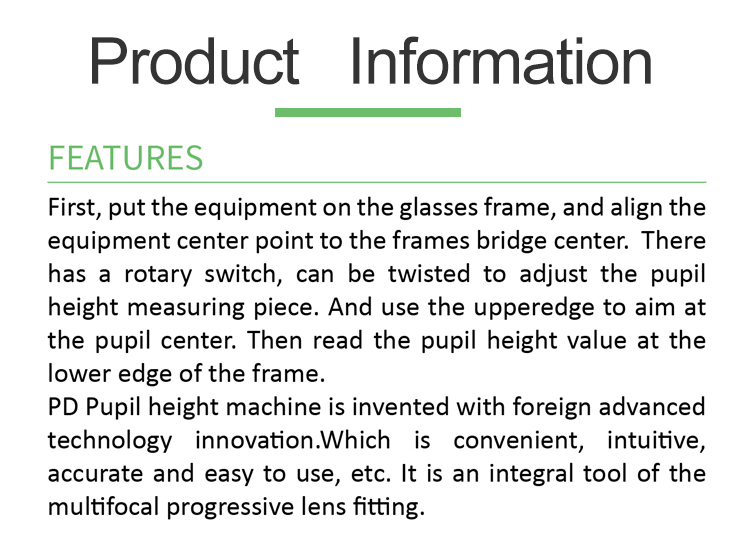 Product Information

FEATURES

First, put the equipment on the glasses frame, and align the equipment center point to the frames bridge center. There has a rotary switch, can be twisted to adjust the pupil height measuring piece. And use the upperedge to aim at the pupil center. Then read the pupil height value at the lower edge of the frame.

PD Pupil height machine is invented with foreign advanced technology innovation.Which is convenient, intuitive, accurate and easy to use, etc. It is an integral tool of the multifocal progressive lens fitting.